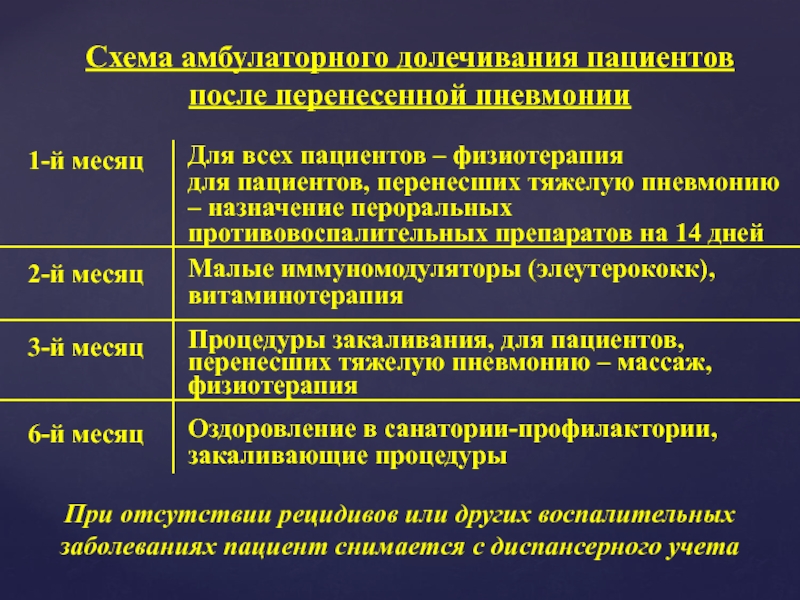 Схема амбулаторного долечивания пациентов после перенесенной пневмонии

| | |
|---|---|
| 1-й месяц | Для всех пациентов – физиотерапия для пациентов, перенесших тяжелую пневмонию – назначение пероральных противовоспалительных препаратов на 14 дней |
| 2-й месяц | Малые иммуномодуляторы (элеутерококк), витаминотерапия |
| 3-й месяц | Процедуры закаливания, для пациентов, перенесших тяжелую пневмонию – массаж, физиотерапия |
| 6-й месяц | Оздоровление в санатории-профилактории, закаливающие процедуры |

При отсутствии рецидивов или других воспалительных заболеваниях пациент снимается с диспансерного учета